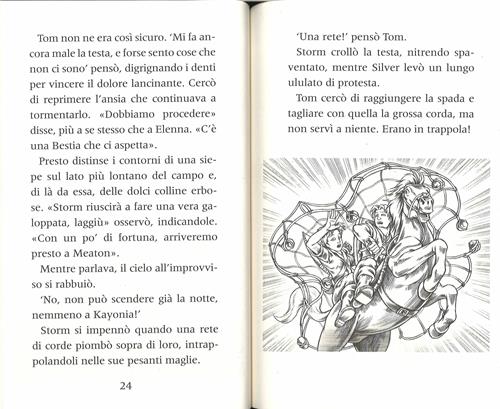 Tom non ne era così sicuro. 'Mi fa ancora male la testa, e forse sento cose che non ci sono' pensò, digrignando i denti per vincere il dolore lancinante. Cercò di reprimere l'ansia che continuava a tormentarlo. «Dobbiamo procedere» disse, più a se stesso che a Elenna. «C'è una Bestia che ci aspetta».

Presto distinse i contorni di una siepe sul lato più lontano del campo e, di là da essa, delle dolci colline erbose. «Storm riuscirà a fare una vera galoppata, laggiù» osservò, indicandole. «Con un po' di fortuna, arriveremo presto a Meaton».

Mentre parlava, il cielo all'improvviso si rabbuiò.

'No, non può scendere già la notte, nemmeno a Kayonia!'

Storm si impennò quando una rete di corde piombò sopra di loro, intrappolandoli nelle sue pesanti maglie.

24

'Una rete!' pensò Tom.

Storm crollò la testa, nitrendo spaventato, mentre Silver levò un lungo ululato di protesta.

Tom cercò di raggiungere la spada e tagliare con quella la grossa corda, ma non servì a niente. Erano in trappola!